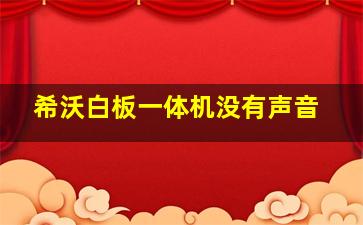 希沃白板一体机没有声音